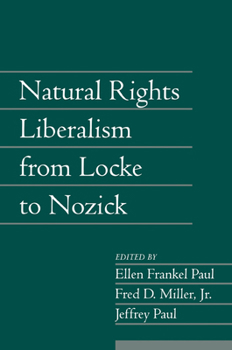 Natural Rights Liberalism from Locke to Nozick

EDITED BY
Ellen Frankel Paul
Fred D. Miller, Jr.
Jeffrey Paul